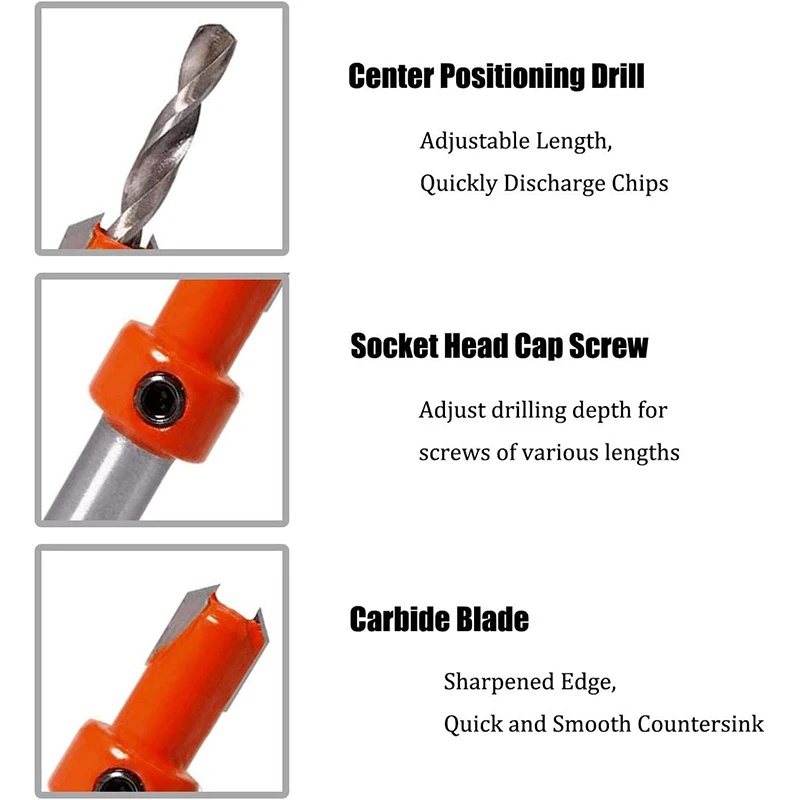 Center Positioning Drill

Adjustable Length,
Quickly Discharge Chips

Socket Head Cap Screw

Adjust drilling depth for
screws of various lengths

Carbide Blade

Sharpened Edge,
Quick and Smooth Countersink